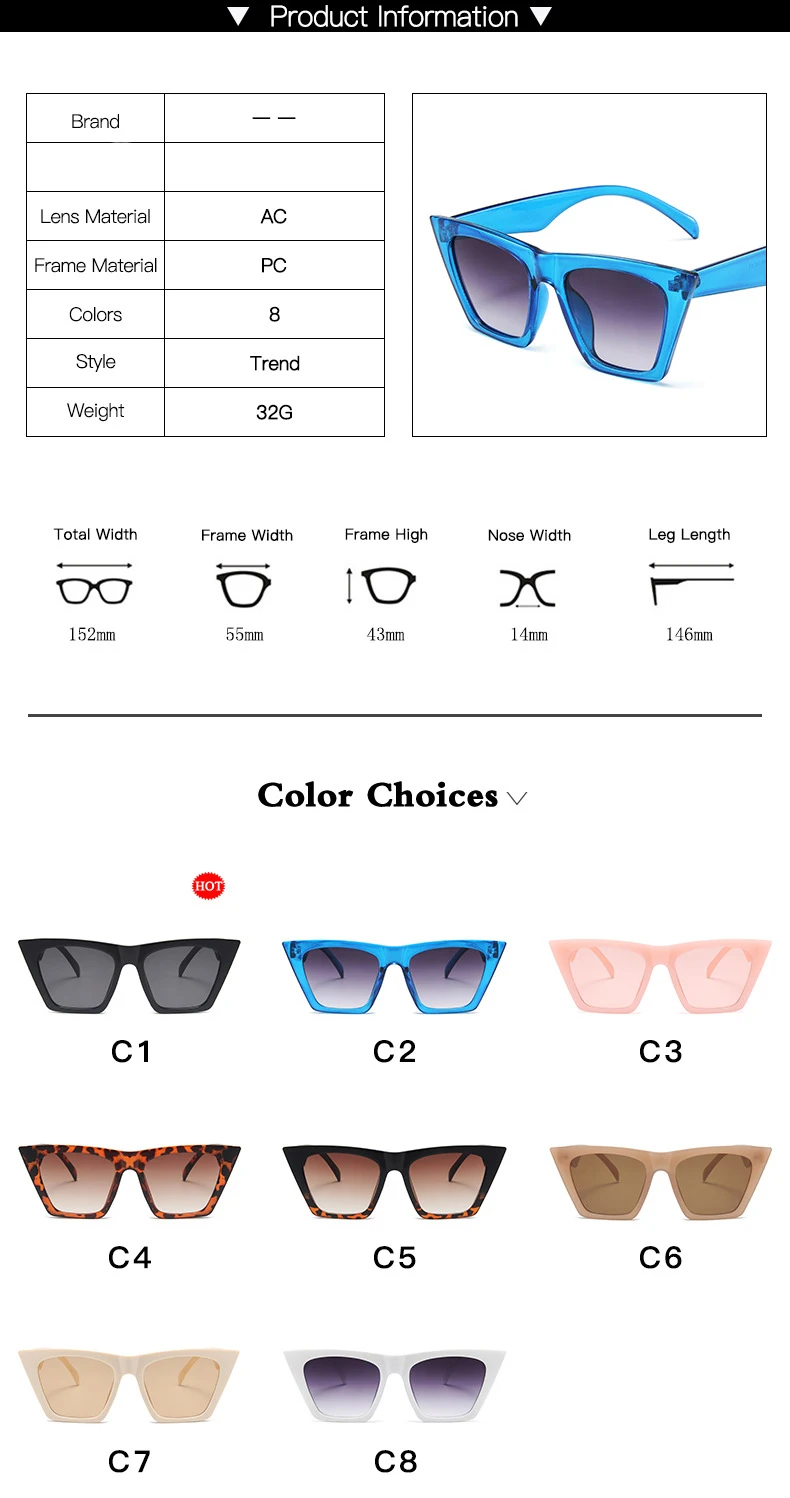 ▼ Product Information ▼

| Brand | — — |
|---|---|
| | |
| Lens Material | AC |
| Frame Material | PC |
| Colors | 8 |
| Style | Trend |
| Weight | 32G |

Total Width
152mm

Frame Width
55mm

Frame High
43mm

Nose Width
14mm

Leg Length
146mm

Color Choices

HOT

C1

C2

C3

C4

C5

C6

C7

C8